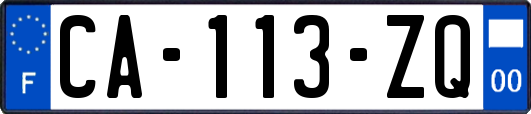 F
CA-113-ZQ
00